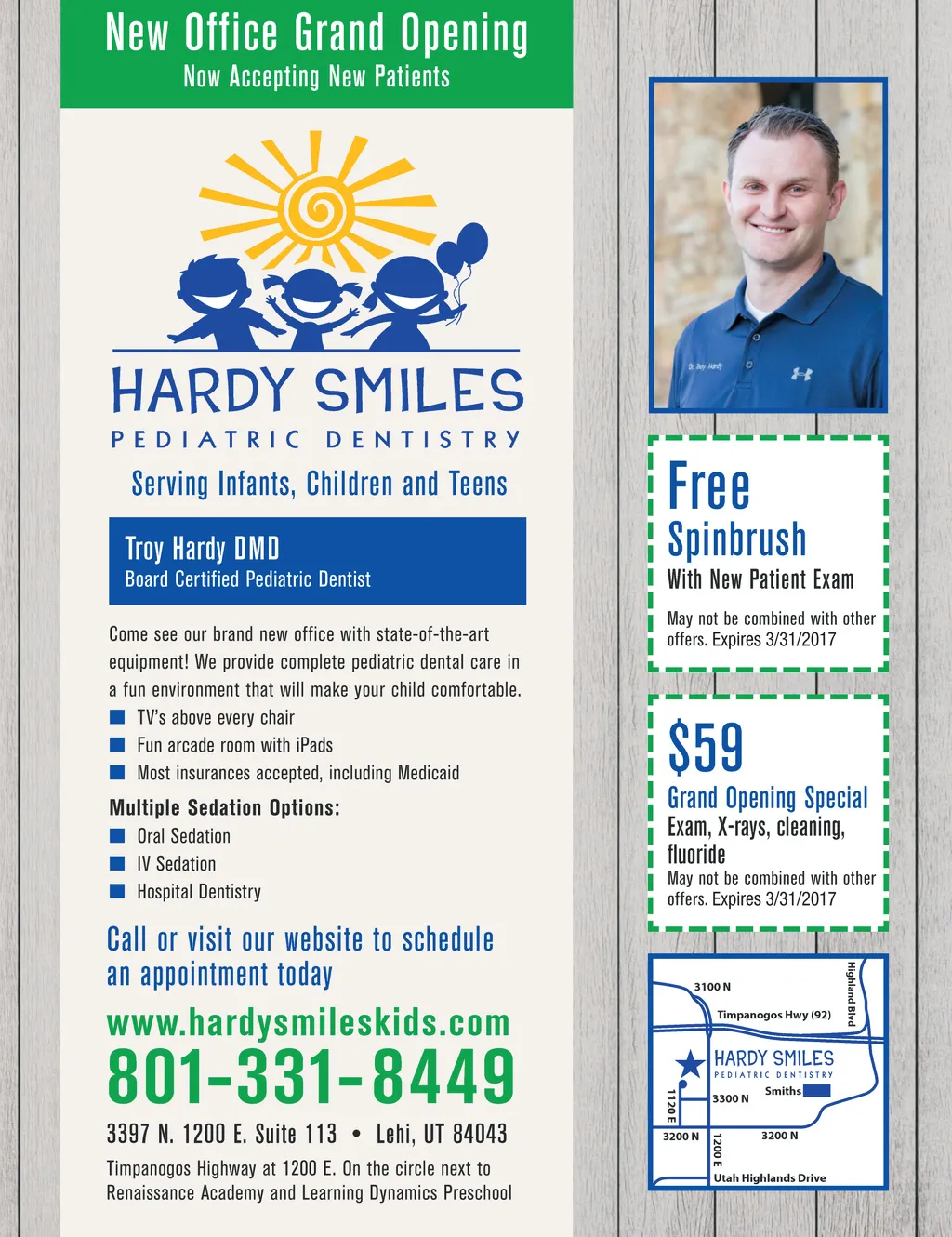 New Office Grand Opening
Now Accepting New Patients

HARDY SMILES
PEDIATRIC DENTISTRY

Serving Infants, Children and Teens

Troy Hardy DMD
Board Certified Pediatric Dentist

Come see our brand new office with state-of-the-art equipment! We provide complete pediatric dental care in a fun environment that will make your child comfortable.
TV's above every chair
Fun arcade room with iPads
Most insurances accepted, including Medicaid

Multiple Sedation Options:
Oral Sedation
IV Sedation
Hospital Dentistry

Call or visit our website to schedule an appointment today

www.hardysmileskids.com
801-331-8449

3397 N. 1200 E. Suite 113 • Lehi, UT 84043
Timpanogos Highway at 1200 E. On the circle next to Renaissance Academy and Learning Dynamics Preschool

Dr. Troy Hardy

Free
Spinbrush
With New Patient Exam
May not be combined with other offers. Expires 3/31/2017

$59
Grand Opening Special
Exam, X-rays, cleaning, fluoride
May not be combined with other offers. Expires 3/31/2017

3100 N
Highland Blvd
Timpanogos Hwy (92)
HARDY SMILES
PEDIATRIC DENTISTRY
Smiths
1120 E
3300 N
3200 N
1200 E
3200 N
Utah Highlands Drive